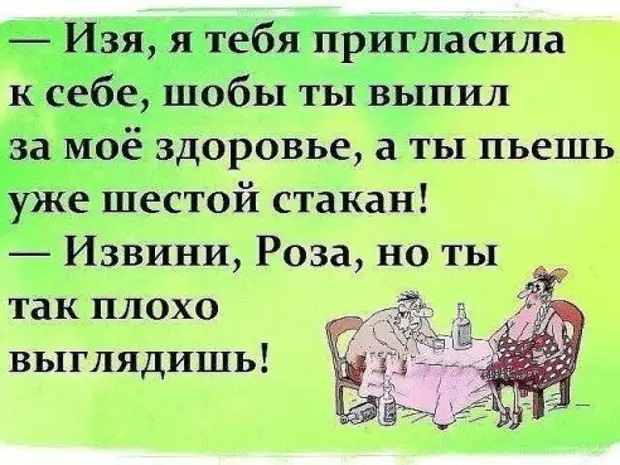 — Изя, я тебя пригласила к себе, шобы ты выпил за моё здоровье, а ты пьешь уже шестой стакан!
— Извини, Роза, но ты так плохо выглядишь!